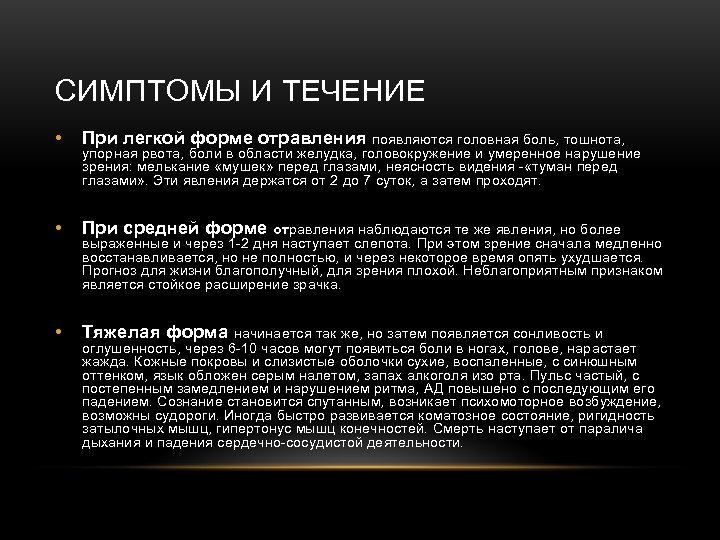 СИМПТОМЫ И ТЕЧЕНИЕ

• При легкой форме отравления появляются головная боль, тошнота, упорная рвота, боли в области желудка, головокружение и умеренное нарушение зрения: мелькание «мушек» перед глазами, неясность видения -«туман перед глазами». Эти явления держатся от 2 до 7 суток, а затем проходят.

• При средней форме отравления наблюдаются те же явления, но более выраженные и через 1-2 дня наступает слепота. При этом зрение сначала медленно восстанавливается, но не полностью, и через некоторое время опять ухудшается. Прогноз для жизни благополучный, для зрения плохой. Неблагоприятным признаком является стойкое расширение зрачка.

• Тяжелая форма начинается так же, но затем появляется сонливость и оглушенность, через 6-10 часов могут появиться боли в ногах, голове, нарастает жажда. Кожные покровы и слизистые оболочки сухие, воспаленные, с синюшным оттенком, язык обложен серым налетом, запах алкоголя изо рта. Пульс частый, с постепенным замедлением и нарушением ритма, АД повышено с последующим его падением. Сознание становится спутанным, возникает психомоторное возбуждение, возможны судороги. Иногда быстро развивается коматозное состояние, ригидность затылочных мышц, гипертонус мышц конечностей. Смерть наступает от паралича дыхания и падения сердечно-сосудистой деятельности.